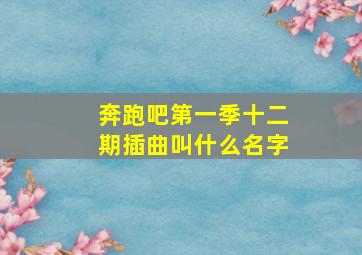 奔跑吧第一季十二期插曲叫什么名字